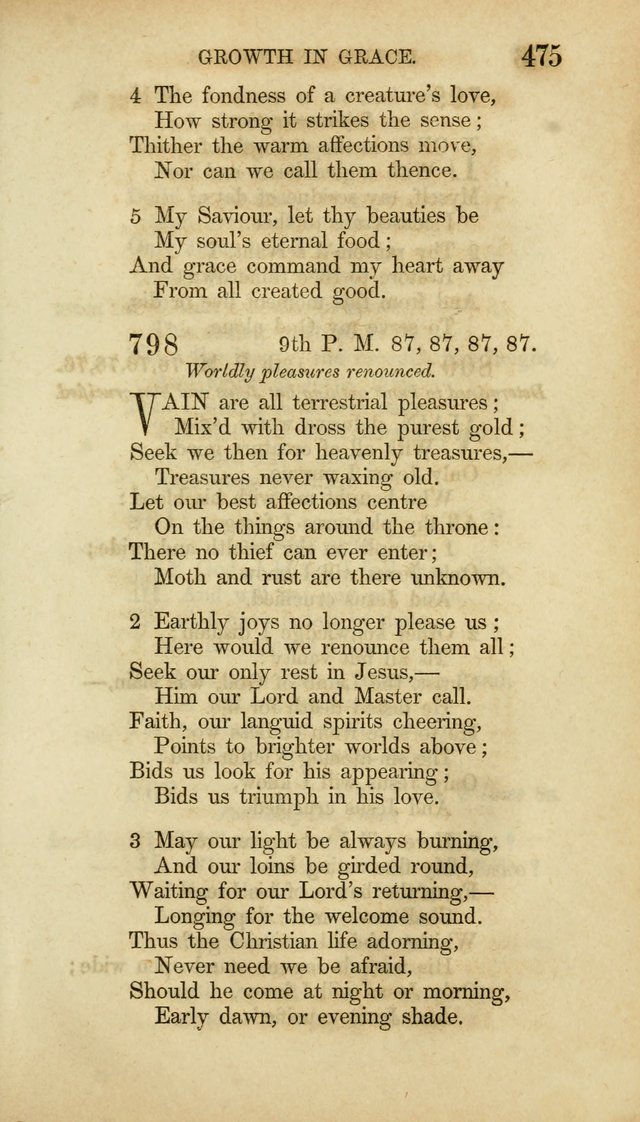 GROWTH IN GRACE. 475

4 The fondness of a creature's love,
How strong it strikes the sense;
Thither the warm affections move,
Nor can we call them thence.

5 My Saviour, let thy beauties be
My soul's eternal food;
And grace command my heart away
From all created good.

798 9th P. M. 87, 87, 87, 87.

Worldly pleasures renounced.

VAIN are all terrestrial pleasures;
Mix'd with dross the purest gold;
Seek we then for heavenly treasures,—
Treasures never waxing old.
Let our best affections centre
On the things around the throne:
There no thief can ever enter;
Moth and rust are there unknown.

2 Earthly joys no longer please us;
Here would we renounce them all;
Seek our only rest in Jesus,—
Him our Lord and Master call.
Faith, our languid spirits cheering,
Points to brighter worlds above;
Bids us look for his appearing;
Bids us triumph in his love.

3 May our light be always burning,
And our loins be girded round,
Waiting for our Lord's returning,—
Longing for the welcome sound.
Thus the Christian life adorning,
Never need we be afraid,
Should he come at night or morning,
Early dawn, or evening shade.